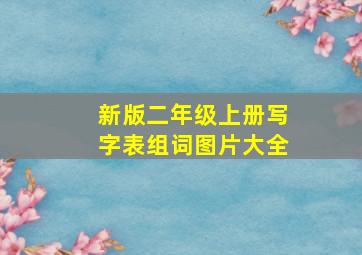 新版二年级上册写字表组词图片大全